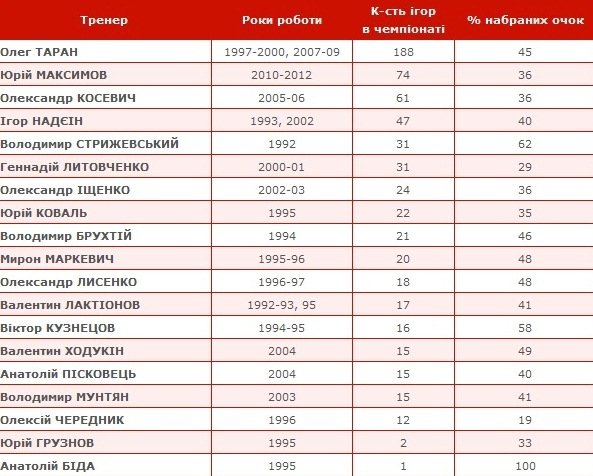 | Тренер | Роки роботи | К-сть ігор в чемпіонаті | % набраних очок |
|---|---|---|---|
| Олег ТАРАН | 1997-2000, 2007-09 | 188 | 45 |
| Юрій МАКСИМОВ | 2010-2012 | 74 | 36 |
| Олександр КОСЕВИЧ | 2005-06 | 61 | 36 |
| Ігор НАДЄІН | 1993, 2002 | 47 | 40 |
| Володимир СТРИЖЕВСЬКИЙ | 1992 | 31 | 62 |
| Геннадій ЛИТОВЧЕНКО | 2000-01 | 31 | 29 |
| Олександр ІЩЕНКО | 2002-03 | 24 | 36 |
| Юрій КОВАЛЬ | 1995 | 22 | 35 |
| Володимир БРУХТІЙ | 1994 | 21 | 46 |
| Мирон МАРКЕВИЧ | 1995-96 | 20 | 48 |
| Олександр ЛИСЕНКО | 1996-97 | 18 | 48 |
| Валентин ЛАКТІОНОВ | 1992-93, 95 | 17 | 41 |
| Віктор КУЗНЕЦОВ | 1994-95 | 16 | 58 |
| Валентин ХОДУКІН | 2004 | 15 | 49 |
| Анатолій ПІСКОВЕЦЬ | 2004 | 15 | 40 |
| Володимир МУНТЯН | 2003 | 15 | 41 |
| Олексій ЧЕРЕДНИК | 1996 | 12 | 19 |
| Юрій ГРУЗНОВ | 1995 | 2 | 33 |
| Анатолій БІДА | 1995 | 1 | 100 |